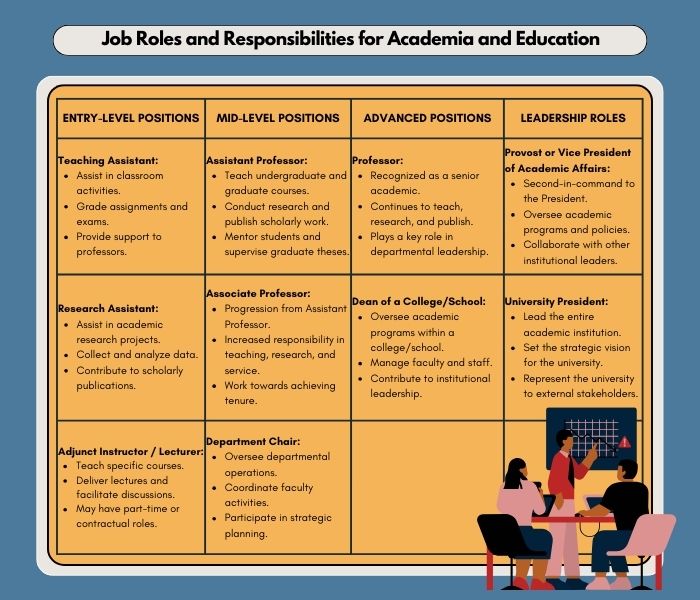 Job Roles and Responsibilities for Academia and Education

| ENTRY-LEVEL POSITIONS | MID-LEVEL POSITIONS | ADVANCED POSITIONS | LEADERSHIP ROLES |
|---|---|---|---|
| **Teaching Assistant:** • Assist in classroom activities. • Grade assignments and exams. • Provide support to professors. | **Assistant Professor:** • Teach undergraduate and graduate courses. • Conduct research and publish scholarly work. • Mentor students and supervise graduate theses. | **Professor:** • Recognized as a senior academic. • Continues to teach, research, and publish. • Plays a key role in departmental leadership. | **Provost or Vice President of Academic Affairs:** • Second-in-command to the President. • Oversee academic programs and policies. • Collaborate with other institutional leaders. |
| **Research Assistant:** • Assist in academic research projects. • Collect and analyze data. • Contribute to scholarly publications. | **Associate Professor:** • Progression from Assistant Professor. • Increased responsibility in teaching, research, and service. • Work towards achieving tenure. | **Dean of a College/School:** • Oversee academic programs within a college/school. • Manage faculty and staff. • Contribute to institutional leadership. | **University President:** • Lead the entire academic institution. • Set the strategic vision for the university. • Represent the university to external stakeholders. |
| **Adjunct Instructor / Lecturer:** • Teach specific courses. • Deliver lectures and facilitate discussions. • May have part-time or contractual roles. | **Department Chair:** • Oversee departmental operations. • Coordinate faculty activities. • Participate in strategic planning. | | |